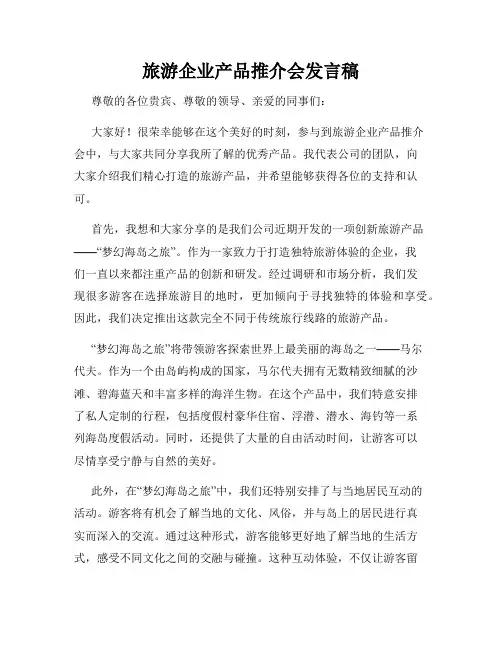 旅游企业产品推介会发言稿

尊敬的各位贵宾、尊敬的领导、亲爱的同事们：

大家好！很荣幸能够在这个美好的时刻，参与到旅游企业产品推介会中，与大家共同分享我所了解的优秀产品。我代表公司的团队，向大家介绍我们精心打造的旅游产品，并希望能够获得各位的支持和认可。

首先，我想和大家分享的是我们公司近期开发的一项创新旅游产品——“梦幻海岛之旅”。作为一家致力于打造独特旅游体验的企业，我们一直以来都注重产品的创新和研发。经过调研和市场分析，我们发现很多游客在选择旅游目的地时，更加倾向于寻找独特的体验和享受。因此，我们决定推出这款完全不同于传统旅行线路的旅游产品。

“梦幻海岛之旅”将带领游客探索世界上最美丽的海岛之一——马尔代夫。作为一个由岛屿构成的国家，马尔代夫拥有无数精致细腻的沙滩、碧海蓝天和丰富多样的海洋生物。在这个产品中，我们特意安排了私人定制的行程，包括度假村豪华住宿、浮潜、潜水、海钓等一系列海岛度假活动。同时，还提供了大量的自由活动时间，让游客可以尽情享受宁静与自然的美好。

此外，在“梦幻海岛之旅”中，我们还特别安排了与当地居民互动的活动。游客将有机会了解当地的文化、风俗，并与岛上的居民进行真实而深入的交流。通过这种形式，游客能够更好地了解当地的生活方式，感受不同文化之间的交融与碰撞。这种互动体验，不仅让游客留